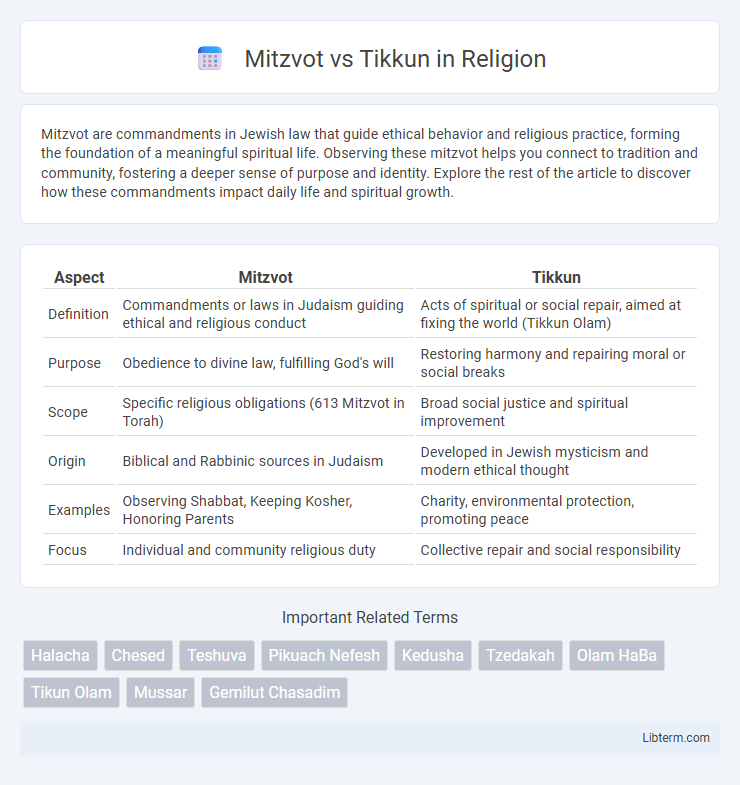 Mitzvot vs Tikkun in Religion

Mitzvot are commandments in Jewish law that guide ethical behavior and religious practice, forming the foundation of a meaningful spiritual life. Observing these mitzvot helps you connect to tradition and community, fostering a deeper sense of purpose and identity. Explore the rest of the article to discover how these commandments impact daily life and spiritual growth.

| Aspect | Mitzvot | Tikkun |
|---|---|---|
| Definition | Commandments or laws in Judaism guiding ethical and religious conduct | Acts of spiritual or social repair, aimed at fixing the world (Tikkun Olam) |
| Purpose | Obedience to divine law, fulfilling God's will | Restoring harmony and repairing moral or social breaks |
| Scope | Specific religious obligations (613 Mitzvot in Torah) | Broad social justice and spiritual improvement |
| Origin | Biblical and Rabbinic sources in Judaism | Developed in Jewish mysticism and modern ethical thought |
| Examples | Observing Shabbat, Keeping Kosher, Honoring Parents | Charity, environmental protection, promoting peace |
| Focus | Individual and community religious duty | Collective repair and social responsibility |

Important Related Terms

Halacha Chesed Teshuva Pikuach Nefesh Kedusha Tzedakah Olam HaBa Tikun Olam Mussar Gemilut Chasadim

Libterm.com